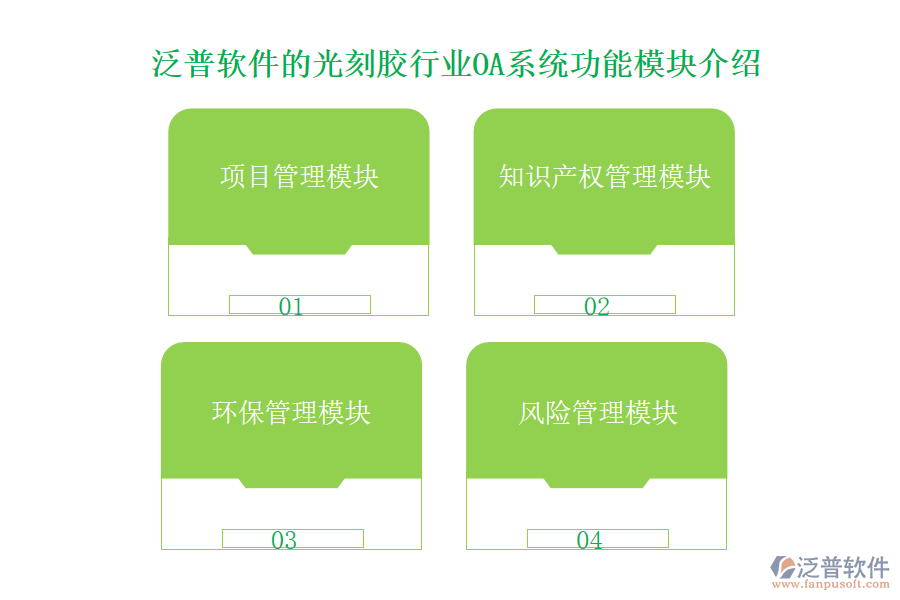 泛普软件的光刻胶行业OA系统功能模块介绍

项目管理模块

01

知识产权管理模块

02

环保管理模块

03

风险管理模块

04

泛普软件
www.fanpusoft.com